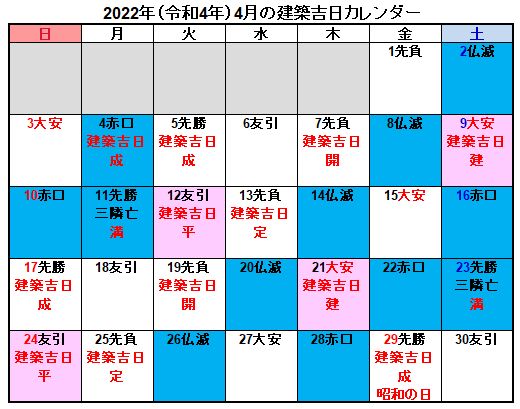 2022年（令和4年）4月の建築吉日カレンダー

| 日 | 月 | 火 | 水 | 木 | 金 | 土 |
|---|---|---|---|---|---|---|
| | | | | | 1先負 | 2仏滅 |
| 3大安 | 4赤口 建築吉日 成 | 5先勝 建築吉日 成 | 6友引 | 7先負 建築吉日 開 | 8仏滅 | 9大安 建築吉日 建 |
| 10赤口 | 11先勝 三隣亡 満 | 12友引 建築吉日 平 | 13先負 建築吉日 定 | 14仏滅 | 15大安 | 16赤口 |
| 17先勝 建築吉日 成 | 18友引 | 19先負 建築吉日 開 | 20仏滅 | 21大安 建築吉日 建 | 22赤口 | 23先勝 三隣亡 満 |
| 24友引 建築吉日 平 | 25先負 建築吉日 定 | 26仏滅 | 27大安 | 28赤口 | 29先勝 建築吉日 成 昭和の日 | 30友引 |